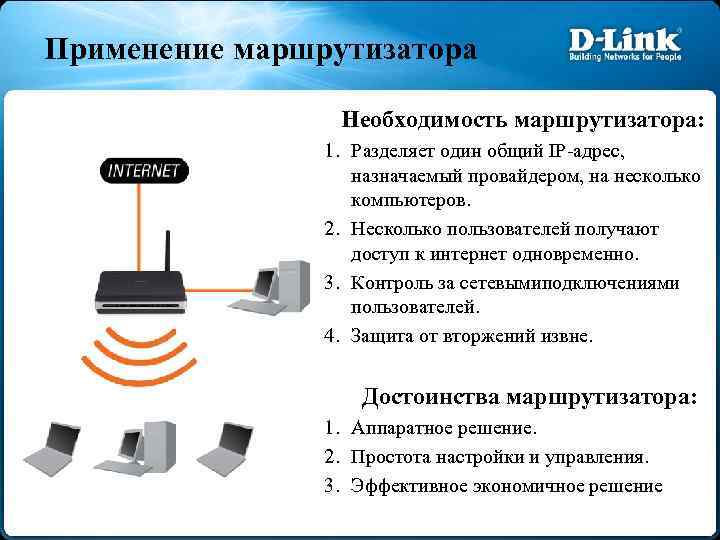 Применение маршрутизатора

D-Link
Building Networks for People

INTERNET

Необходимость маршрутизатора:

1. Разделяет один общий IP-адрес, назначаемый провайдером, на несколько компьютеров.
2. Несколько пользователей получают доступ к интернет одновременно.
3. Контроль за сетевымиподключениями пользователей.
4. Защита от вторжений извне.

Достоинства маршрутизатора:

1. Аппаратное решение.
2. Простота настройки и управления.
3. Эффективное экономичное решение